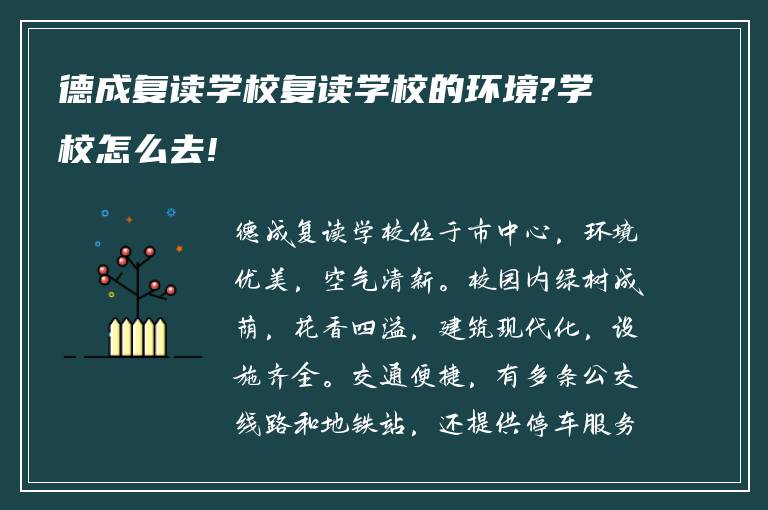 德成复读学校复读学校的环境?学校怎么去!

德成复读学校位于市中心，环境优美，空气清新。校园内绿树成荫，花香四溢，建筑现代化，设施齐全。交通便捷，有多条公交线路和地铁站，还提供停车服务